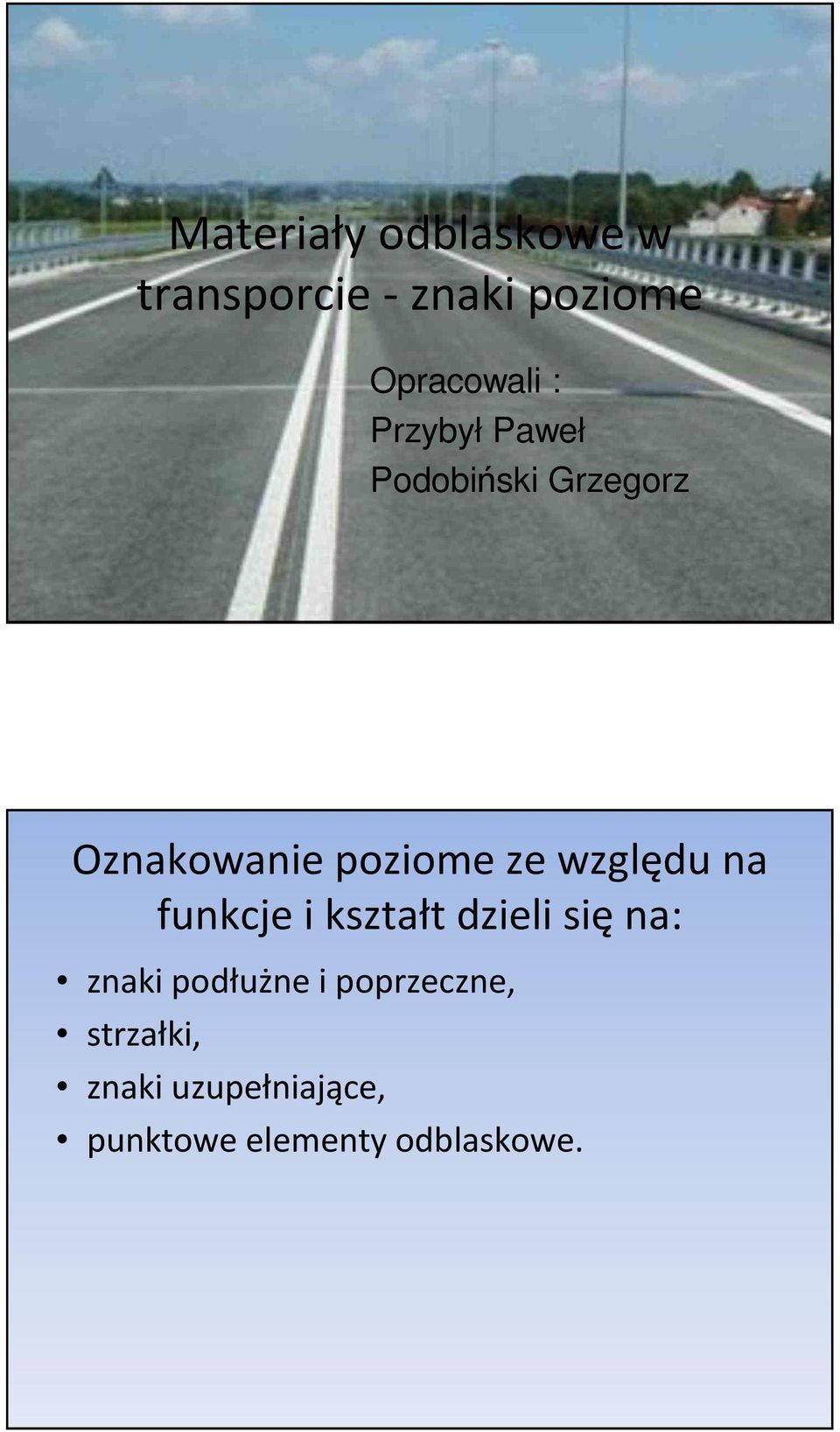 Materiały odblaskowe w transporcie - znaki poziome

Opracowali :
Przybył Paweł
Podobiński Grzegorz

Oznakowanie poziome ze względu na funkcje i kształt dzieli się na:

• znaki podłużne i poprzeczne,
• strzałki,
• znaki uzupełniające,
• punktowe elementy odblaskowe.